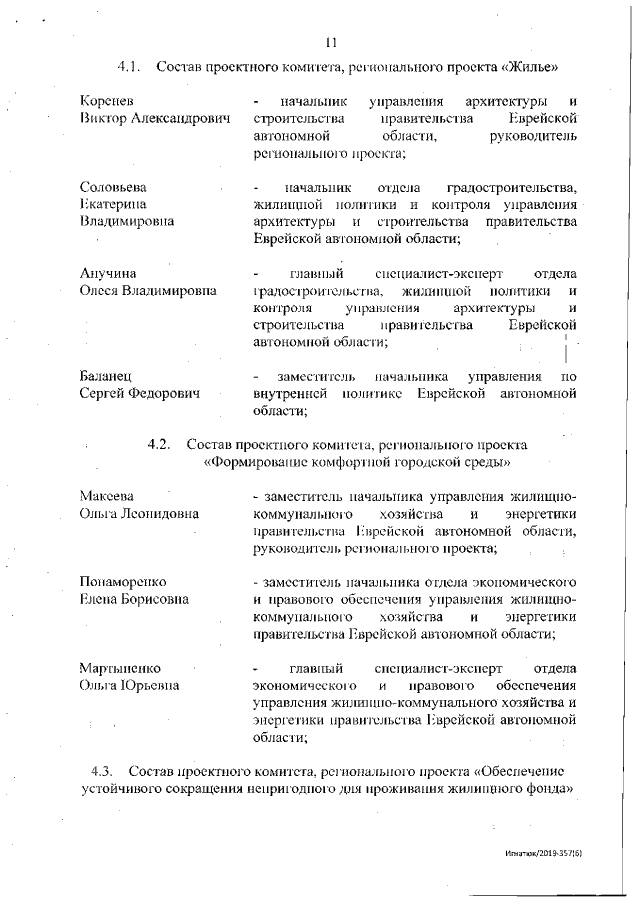 11

4.1. Состав проектного комитета, регионального проекта «Жилье»

Коренев Виктор Александрович

- начальник управления архитектуры и строительства правительства Еврейской автономной области, руководитель регионального проекта;

Соловьева Екатерина Владимировна

- начальник отдела градостроительства, жилищной политики и контроля управления архитектуры и строительства правительства Еврейской автономной области;

Анучина Олеся Владимировна

- главный специалист-эксперт отдела градостроительства, жилищной политики и контроля управления архитектуры и строительства правительства Еврейской автономной области;

Баланец Сергей Федорович

- заместитель начальника управления по внутренней политике Еврейской автономной области;

4.2. Состав проектного комитета, регионального проекта «Формирование комфортной городской среды»

Макеева Ольга Леонидовна

- заместитель начальника управления жилищно-коммунального хозяйства и энергетики правительства Еврейской автономной области, руководитель регионального проекта;

Понаморенко Елена Борисовна

- заместитель начальника отдела экономического и правового обеспечения управления жилищно-коммунального хозяйства и энергетики правительства Еврейской автономной области;

Мартыненко Ольга Юрьевна

- главный специалист-эксперт отдела экономического и правового обеспечения управления жилищно-коммунального хозяйства и энергетики правительства Еврейской автономной области;

4.3. Состав проектного комитета, регионального проекта «Обеспечение устойчивого сокращения непригодного для проживания жилищного фонда»

Игнатюк/2019-357(6)